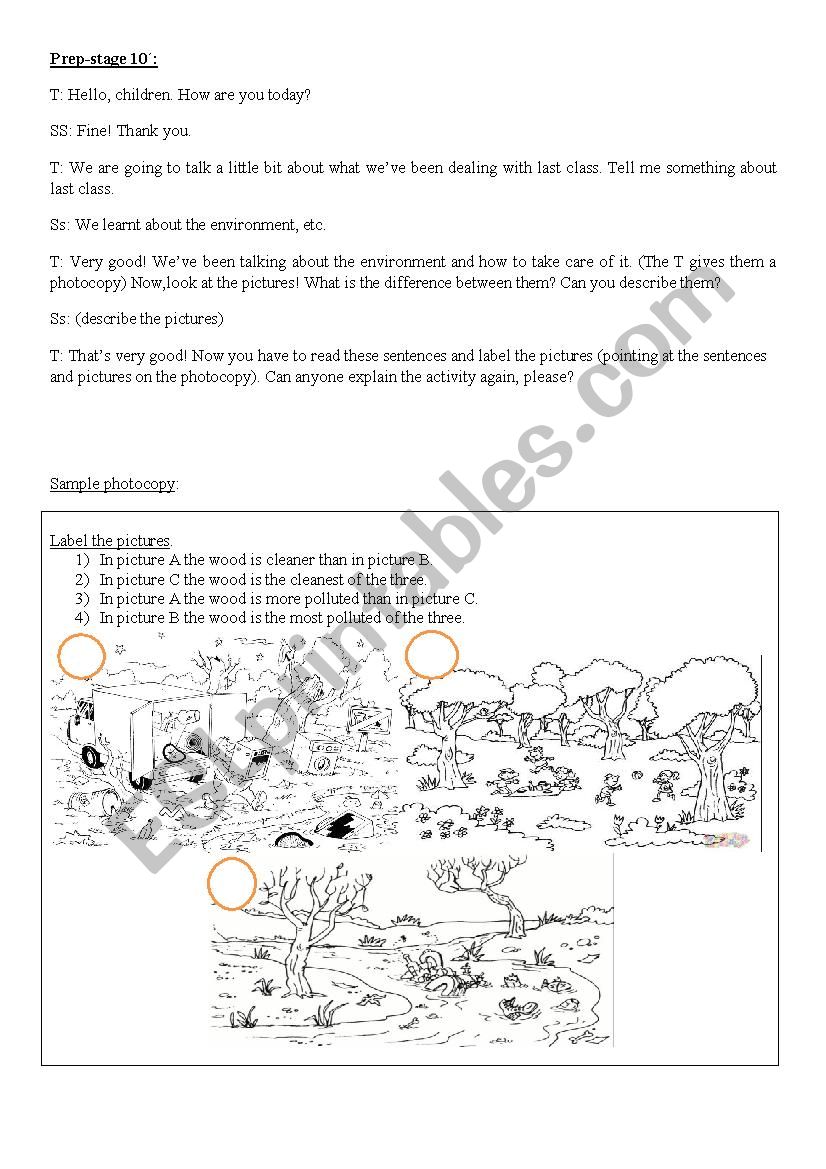 Prep-stage 10´:

T: Hello, children. How are you today?

SS: Fine! Thank you.

T: We are going to talk a little bit about what we've been dealing with last class. Tell me something about last class.

Ss: We learnt about the environment, etc.

T: Very good! We've been talking about the environment and how to take care of it. (The T gives them a photocopy) Now,look at the pictures! What is the difference between them? Can you describe them?

Ss: (describe the pictures)

T: That's very good! Now you have to read these sentences and label the pictures (pointing at the sentences and pictures on the photocopy). Can anyone explain the activity again, please?

Sample photocopy:

Label the pictures.
1) In picture A the wood is cleaner than in picture B.
2) In picture C the wood is the cleanest of the three.
3) In picture A the wood is more polluted than in picture C.
4) In picture B the wood is the most polluted of the three.

ESLprintables.com